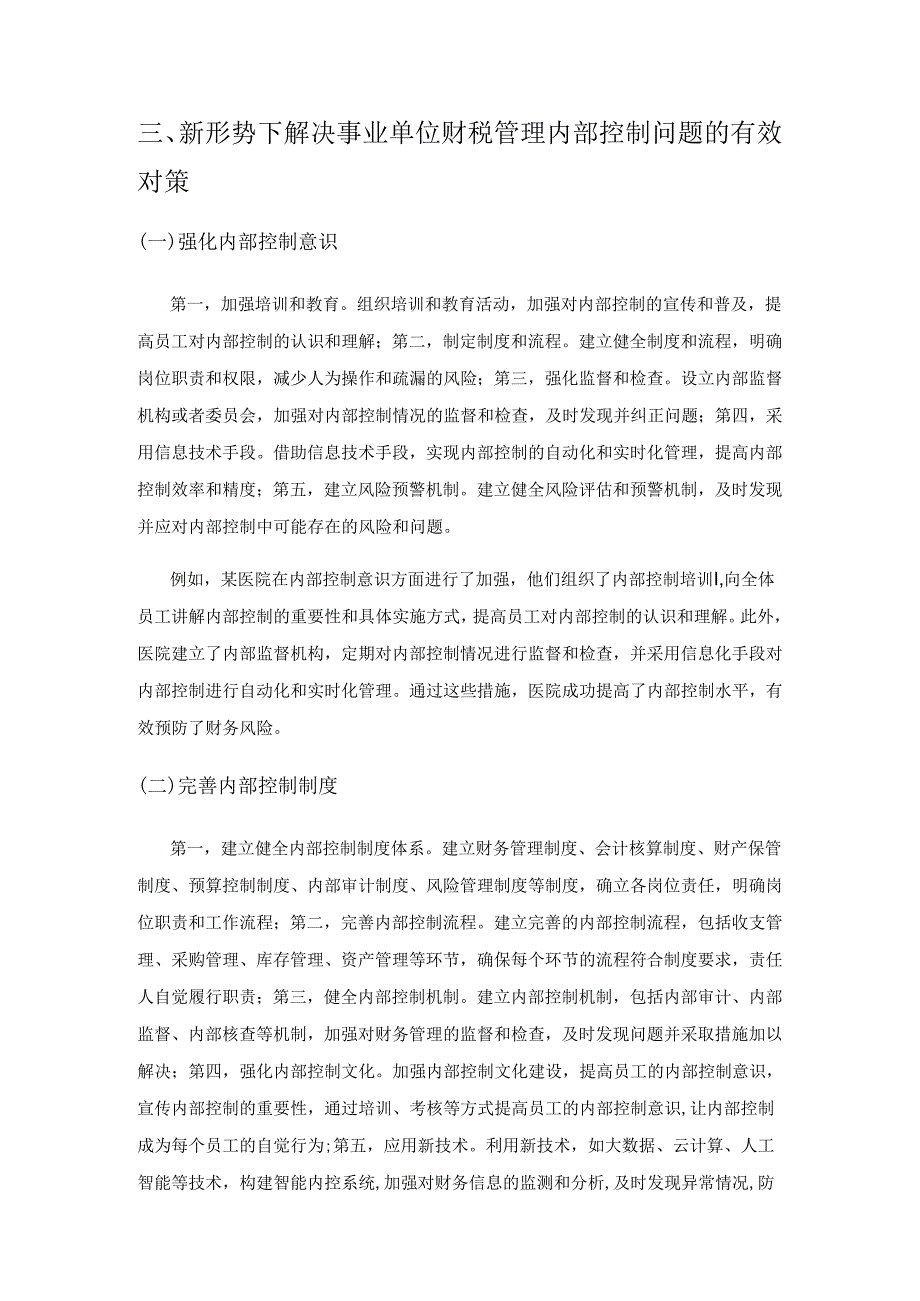 三、新形势下解决事业单位财税管理内部控制问题的有效对策

(一)强化内部控制意识

第一，加强培训和教育。组织培训和教育活动，加强对内部控制的宣传和普及，提高员工对内部控制的认识和理解；第二，制定制度和流程。建立健全制度和流程，明确岗位职责和权限，减少人为操作和疏漏的风险；第三，强化监督和检查。设立内部监督机构或者委员会，加强对内部控制情况的监督和检查，及时发现并纠正问题；第四，采用信息技术手段。借助信息技术手段，实现内部控制的自动化和实时化管理，提高内部控制效率和精度；第五，建立风险预警机制。建立健全风险评估和预警机制，及时发现并应对内部控制中可能存在的风险和问题。

例如，某医院在内部控制意识方面进行了加强，他们组织了内部控制培训l,向全体员工讲解内部控制的重要性和具体实施方式，提高员工对内部控制的认识和理解。此外，医院建立了内部监督机构，定期对内部控制情况进行监督和检查，并采用信息化手段对内部控制进行自动化和实时化管理。通过这些措施，医院成功提高了内部控制水平，有效预防了财务风险。

(二)完善内部控制制度

第一，建立健全内部控制制度体系。建立财务管理制度、会计核算制度、财产保管制度、预算控制制度、内部审计制度、风险管理制度等制度，确立各岗位责任，明确岗位职责和工作流程；第二，完善内部控制流程。建立完善的内部控制流程，包括收支管理、采购管理、库存管理、资产管理等环节，确保每个环节的流程符合制度要求，责任人自觉履行职责；第三，健全内部控制机制。建立内部控制机制，包括内部审计、内部监督、内部核查等机制，加强对财务管理的监督和检查，及时发现问题并采取措施加以解决；第四，强化内部控制文化。加强内部控制文化建设，提高员工的内部控制意识，宣传内部控制的重要性，通过培训、考核等方式提高员工的内部控制意识,让内部控制成为每个员工的自觉行为;第五，应用新技术。利用新技术，如大数据、云计算、人工智能等技术，构建智能内控系统,加强对财务信息的监测和分析,及时发现异常情况,防